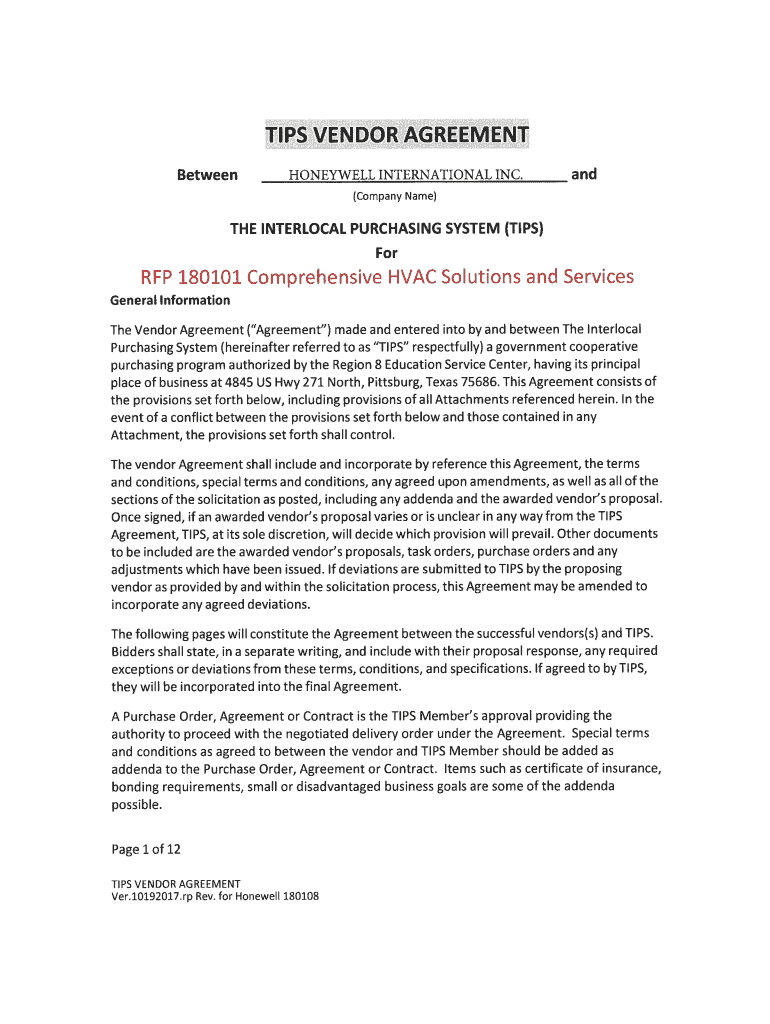 TIPS VENDOR AGREEMENT

Between HONEYWELL INTERNATIONAL INC. and

(Company Name)

THE INTERLOCAL PURCHASING SYSTEM (TIPS)

For

RFP 180101 Comprehensive HVAC Solutions and Services

General Information

The Vendor Agreement ("Agreement") made and entered into by and between The Interlocal Purchasing System (hereinafter referred to as "TIPS" respectfully) a government cooperative purchasing program authorized by the Region 8 Education Service Center, having its principal place of business at 4845 US Hwy 271 North, Pittsburg, Texas 75686. This Agreement consists of the provisions set forth below, including provisions of all Attachments referenced herein. In the event of a conflict between the provisions set forth below and those contained in any Attachment, the provisions set forth shall control.

The vendor Agreement shall include and incorporate by reference this Agreement, the terms and conditions, special terms and conditions, any agreed upon amendments, as well as all of the sections of the solicitation as posted, including any addenda and the awarded vendor's proposal. Once signed, if an awarded vendor's proposal varies or is unclear in any way from the TIPS Agreement, TIPS, at its sole discretion, will decide which provision will prevail. Other documents to be included are the awarded vendor's proposals, task orders, purchase orders and any adjustments which have been issued. If deviations are submitted to TIPS by the proposing vendor as provided by and within the solicitation process, this Agreement may be amended to incorporate any agreed deviations.

The following pages will constitute the Agreement between the successful vendors(s) and TIPS. Bidders shall state, in a separate writing, and include with their proposal response, any required exceptions or deviations from these terms, conditions, and specifications. If agreed to by TIPS, they will be incorporated into the final Agreement.

A Purchase Order, Agreement or Contract is the TIPS Member's approval providing the authority to proceed with the negotiated delivery order under the Agreement. Special terms and conditions as agreed to between the vendor and TIPS Member should be added as addenda to the Purchase Order, Agreement or Contract. Items such as certificate of insurance, bonding requirements, small or disadvantaged business goals are some of the addenda possible.

Page 1 of 12

TIPS VENDOR AGREEMENT
Ver.10192017.rp Rev. for Honewell 180108